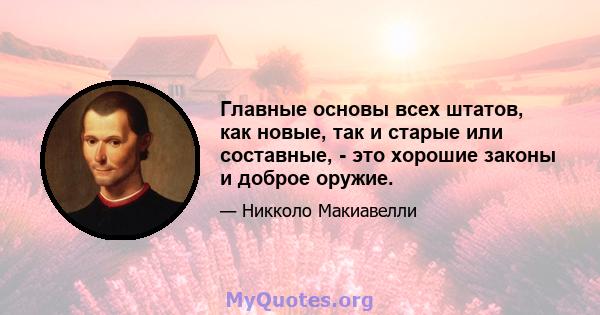 Главные основы всех штатов, как новые, так и старые или составные, - это хорошие законы и доброе оружие.

— Никколо Макиавелли

MyQuotes.org